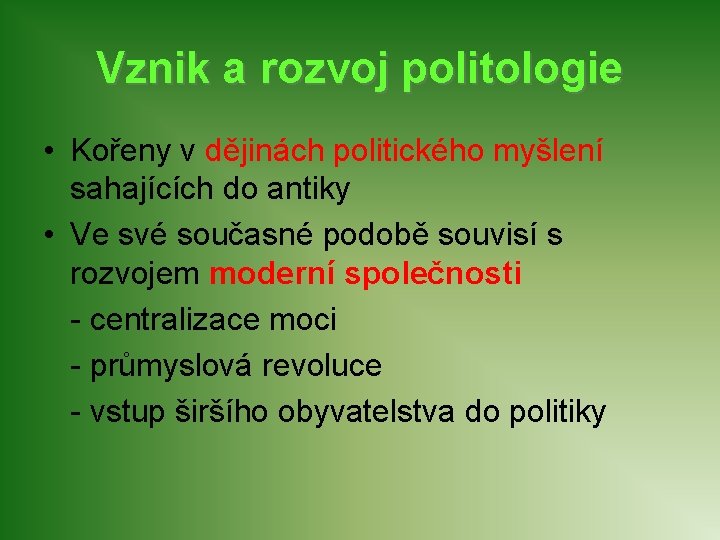 Vznik a rozvoj politologie

• Kořeny v dějinách politického myšlení sahajících do antiky
• Ve své současné podobě souvisí s rozvojem moderní společnosti

- centralizace moci

- průmyslová revoluce

- vstup širšího obyvatelstva do politiky